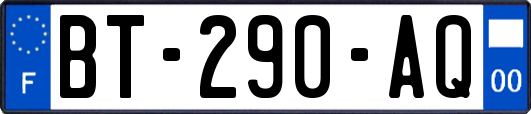 F

BT-290-AQ

00